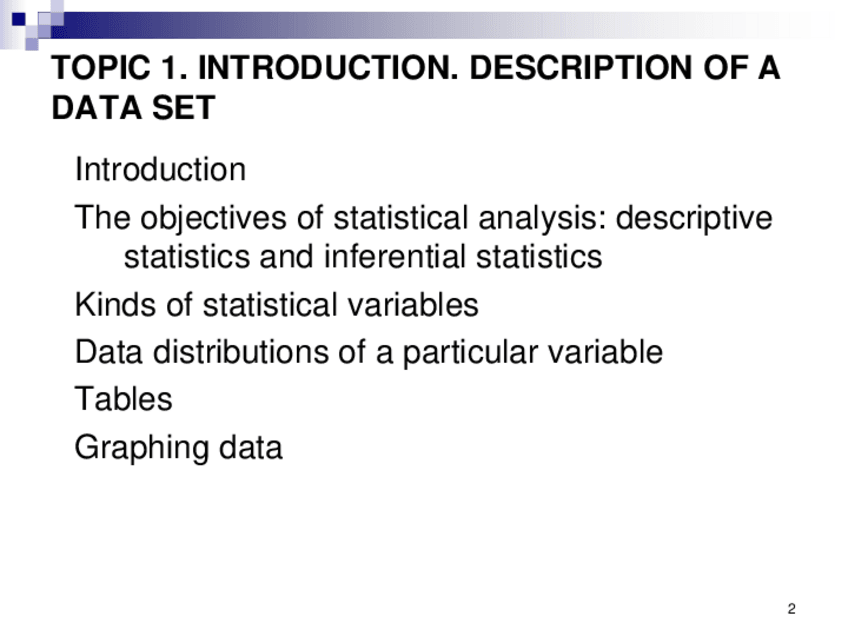 TOPIC 1. INTRODUCTION. DESCRIPTION OF A DATA SET

Introduction

The objectives of statistical analysis: descriptive statistics and inferential statistics

Kinds of statistical variables

Data distributions of a particular variable

Tables

Graphing data

2